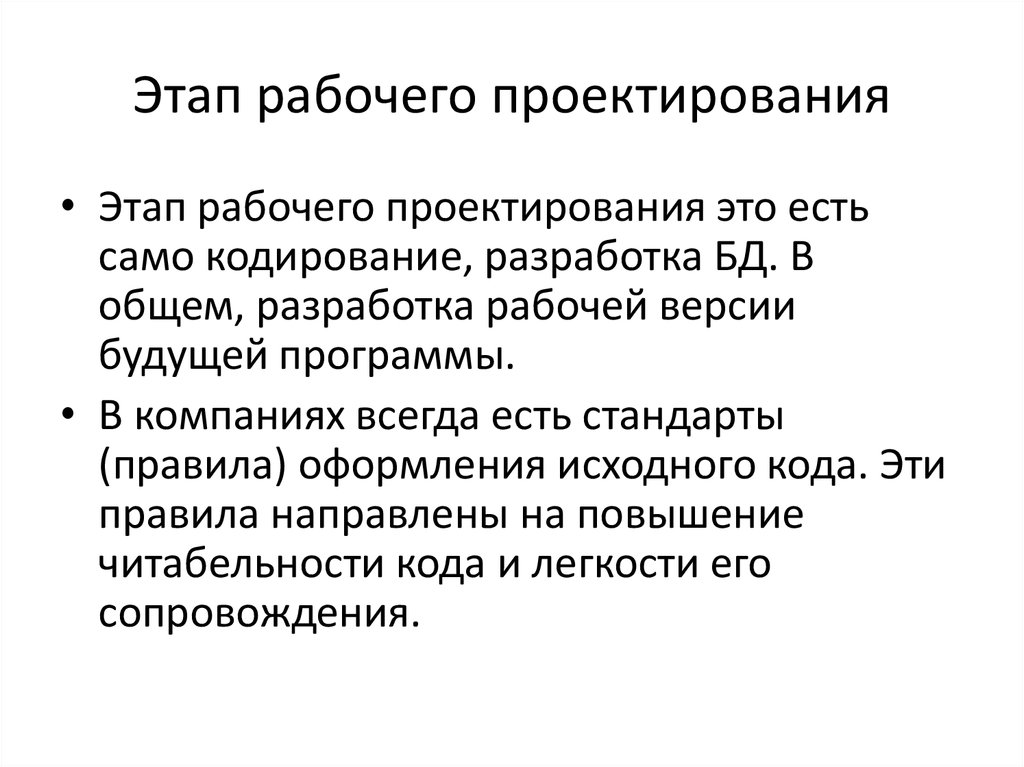 Этап рабочего проектирования

• Этап рабочего проектирования это есть само кодирование, разработка БД. В общем, разработка рабочей версии будущей программы.

• В компаниях всегда есть стандарты (правила) оформления исходного кода. Эти правила направлены на повышение читабельности кода и легкости его сопровождения.